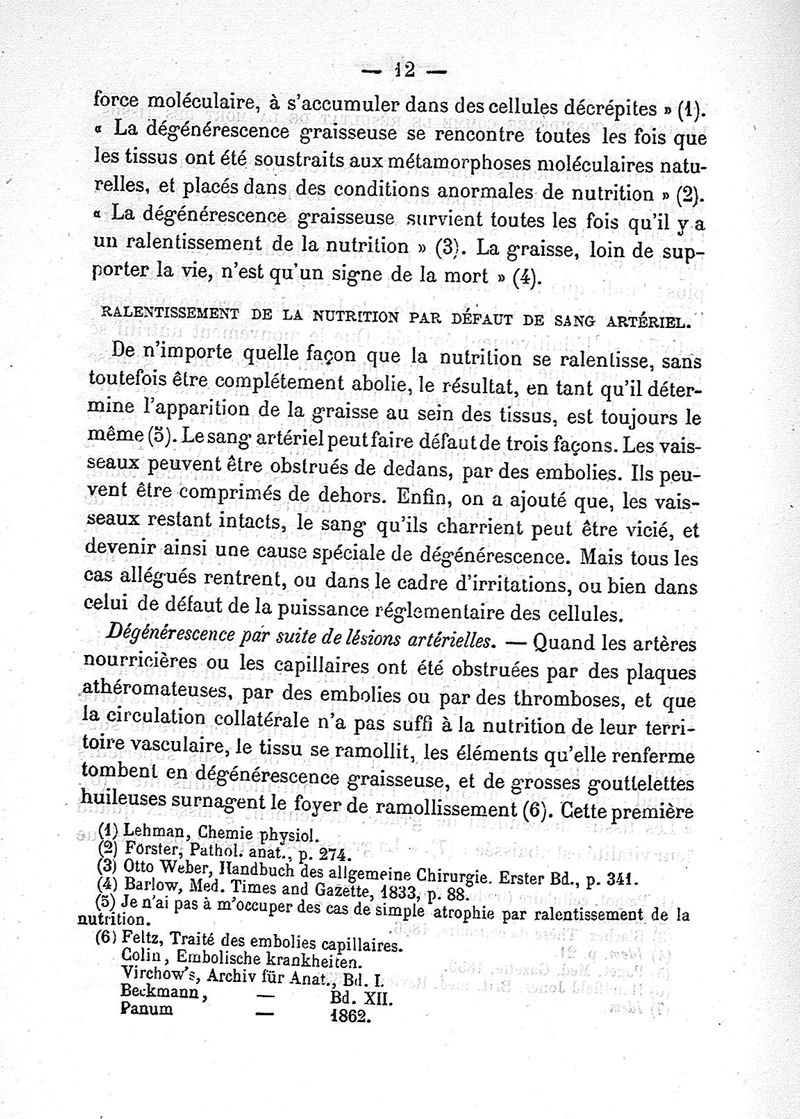 — 12 —

force moléculaire, à s'accumuler dans des cellules décrépites » (1). « La dégénérescence graisseuse se rencontre toutes les fois que les tissus ont été soustraits aux métamorphoses moléculaires naturelles, et placés dans des conditions anormales de nutrition » (2). « La dégénérescence graisseuse survient toutes les fois qu'il y a un ralentissement de la nutrition » (3). La graisse, loin de supporter la vie, n'est qu'un signe de la mort » (4).

RALENTISSEMENT DE LA NUTRITION PAR DÉFAUT DE SANG ARTÉRIEL.

De n'importe quelle façon que la nutrition se ralentisse, sans toutefois être complétement abolie, le résultat, en tant qu'il détermine l'apparition de la graisse au sein des tissus, est toujours le même (5). Le sang artériel peut faire défaut de trois façons. Les vaisseaux peuvent être obstrués de dedans, par des embolies. Ils peuvent être comprimés de dehors. Enfin, on a ajouté que, les vaisseaux restant intacts, le sang qu'ils charrient peut être vicié, et devenir ainsi une cause spéciale de dégénérescence. Mais tous les cas allégués rentrent, ou dans le cadre d'irritations, ou bien dans celui de défaut de la puissance réglementaire des cellules.

Dégénérescence par suite de lésions artérielles. — Quand les artères nourricières ou les capillaires ont été obstruées par des plaques athéromateuses, par des embolies ou par des thromboses, et que la circulation collatérale n'a pas suffi à la nutrition de leur territoire vasculaire, le tissu se ramollit, les éléments qu'elle renferme tombent en dégénérescence graisseuse, et de grosses gouttelettes huileuses surnagent le foyer de ramollissement (6). Cette première

(1) Lehman, Chemie physiol.
(2) Förster, Pathol. anat., p. 274.
(3) Otto Weber, Handbuch des allgemeine Chirurgie. Erster Bd., p. 341.
(4) Barlow, Med. Times and Gazette, 1833, p. 88.
(5) Je n'ai pas à m'occuper des cas de simple atrophie par ralentissement de la nutrition.
(6) Feltz, Traité des embolies capillaires.
Colin, Embolische krankheiten.
Virchow's, Archiv für Anat., Bd. I.
Beckmann, — Bd. XII.
Panum — 1862.